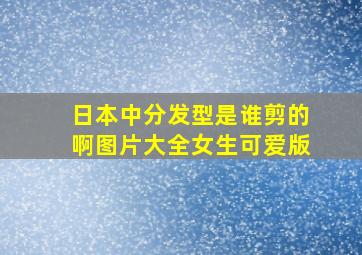 日本中分发型是谁剪的啊图片大全女生可爱版